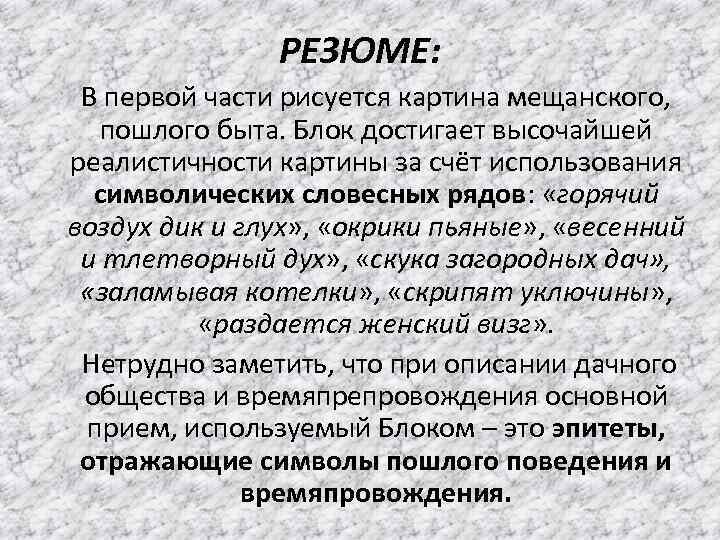 РЕЗЮМЕ:

В первой части рисуется картина мещанского, пошлого быта. Блок достигает высочайшей реалистичности картины за счёт использования символических словесных рядов: «горячий воздух дик и глух», «окрики пьяные», «весенний и тлетворный дух», «скука загородных дач», «заламывая котелки», «скрипят уключины», «раздается женский визг».

Нетрудно заметить, что при описании дачного общества и времяпрепровождения основной прием, используемый Блоком – это эпитеты, отражающие символы пошлого поведения и времяпровождения.